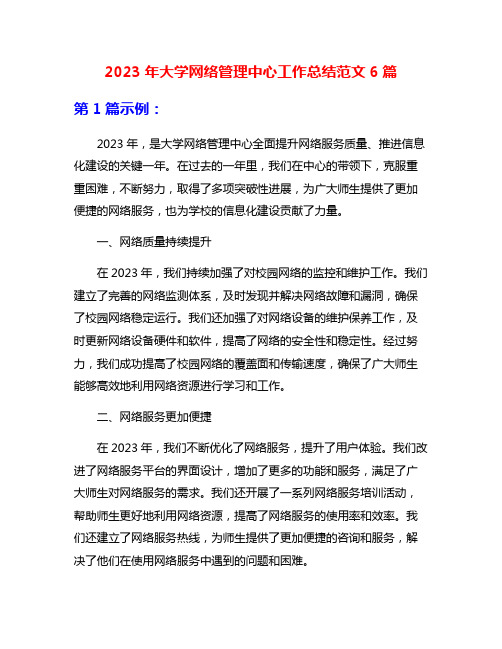 2023 年大学网络管理中心工作总结范文 6 篇

第 1 篇示例：

2023 年，是大学网络管理中心全面提升网络服务质量、推进信息化建设的关键一年。在过去的一年里，我们在中心的带领下，克服重重困难，不断努力，取得了多项突破性进展，为广大师生提供了更加便捷的网络服务，也为学校的信息化建设贡献了力量。

一、网络质量持续提升

在 2023 年，我们持续加强了对校园网络的监控和维护工作。我们建立了完善的网络监测体系，及时发现并解决网络故障和漏洞，确保了校园网络稳定运行。我们还加强了对网络设备的维护保养工作，及时更新网络设备硬件和软件，提高了网络的安全性和稳定性。经过努力，我们成功提高了校园网络的覆盖面和传输速度，确保了广大师生能够高效地利用网络资源进行学习和工作。

二、网络服务更加便捷

在 2023 年，我们不断优化了网络服务，提升了用户体验。我们改进了网络服务平台的界面设计，增加了更多的功能和服务，满足了广大师生对网络服务的需求。我们还开展了一系列网络服务培训活动，帮助师生更好地利用网络资源，提高了网络服务的使用率和效率。我们还建立了网络服务热线，为师生提供了更加便捷的咨询和服务，解决了他们在使用网络服务中遇到的问题和困难。